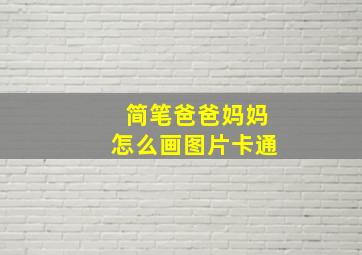 简笔爸爸妈妈
怎么画图片卡通